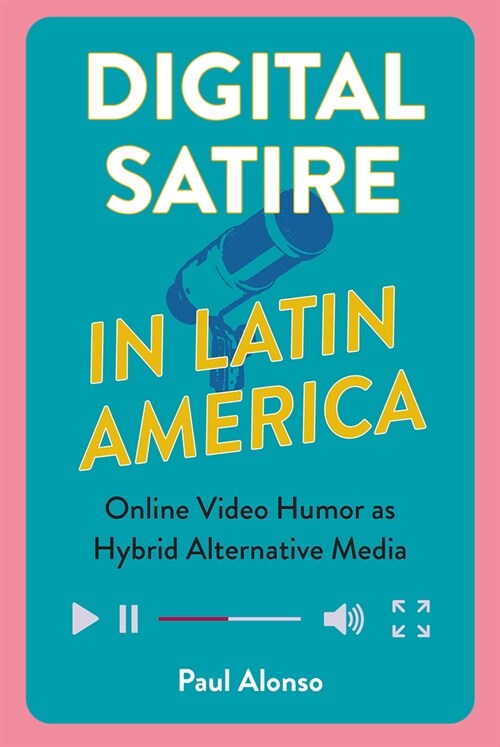 DIGITAL SATIRE

IN LATIN AMERICA

Online Video Humor as Hybrid Alternative Media

Paul Alonso